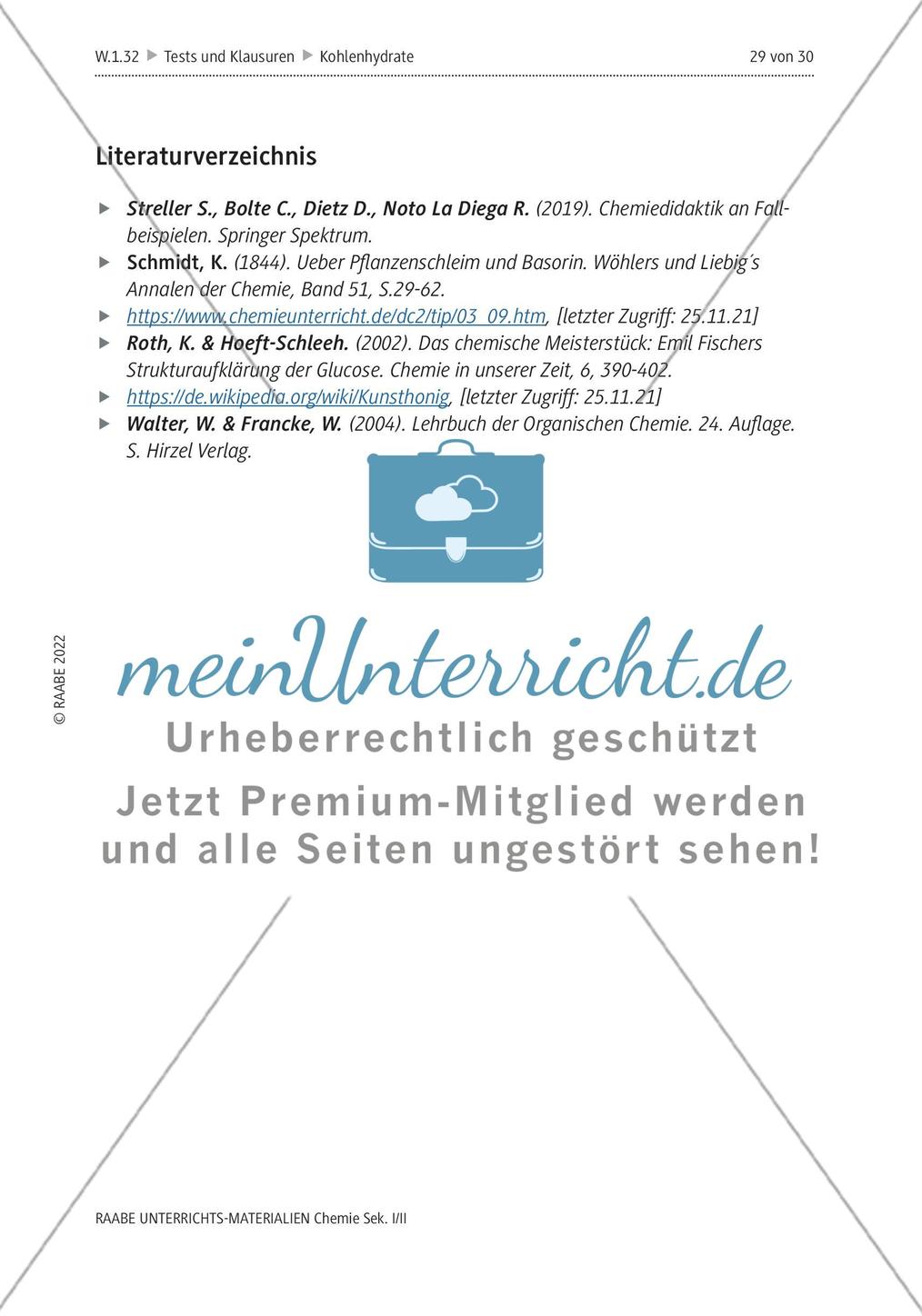 W.1.32 ▶ Tests und Klausuren ▶ Kohlenhydrate 29 von 30

Literaturverzeichnis

▶ Streller S., Bolte C., Dietz D., Noto La Diega R. (2019). Chemiedidaktik an Fallbeispielen. Springer Spektrum.
▶ Schmidt, K. (1844). Ueber Pflanzenschleim und Basorin. Wöhlers und Liebig´s Annalen der Chemie, Band 51, S.29-62.
▶ https://www.chemieunterricht.de/dc2/tip/03_09.htm, [letzter Zugriff: 25.11.21]
▶ Roth, K. & Hoeft-Schleeh. (2002). Das chemische Meisterstück: Emil Fischers Strukturaufklärung der Glucose. Chemie in unserer Zeit, 6, 390-402.
▶ https://de.wikipedia.org/wiki/Kunsthonig, [letzter Zugriff: 25.11.21]
▶ Walter, W. & Francke, W. (2004). Lehrbuch der Organischen Chemie. 24. Auflage. S. Hirzel Verlag.

© RAABE 2022

meinUnterricht.de
Urheberrechtlich geschützt
Jetzt Premium-Mitglied werden und alle Seiten ungestört sehen!

RAABE UNTERRICHTS-MATERIALIEN Chemie Sek. I/II